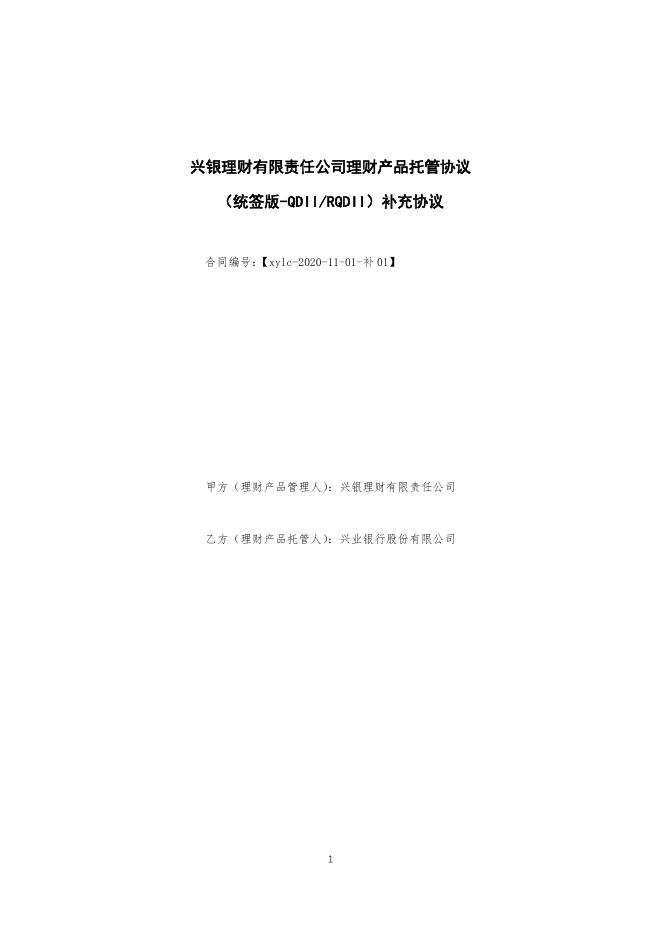 兴银理财有限责任公司理财产品托管协议

（统签版-QDII/RQDII）补充协议

合同编号:【xylc-2020-11-01-补01】

甲方（理财产品管理人）：兴银理财有限责任公司

乙方（理财产品托管人）：兴业银行股份有限公司

1